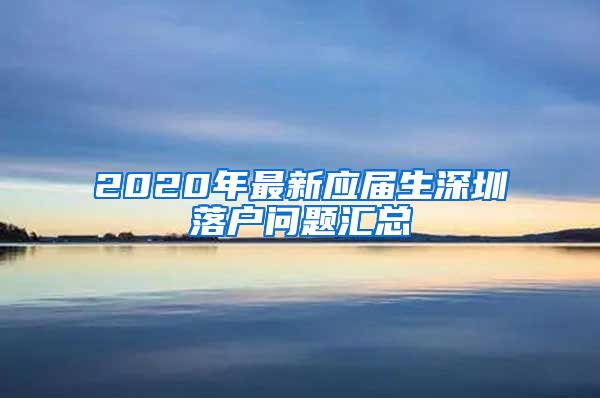 2020年最新应届生深圳落户问题汇总